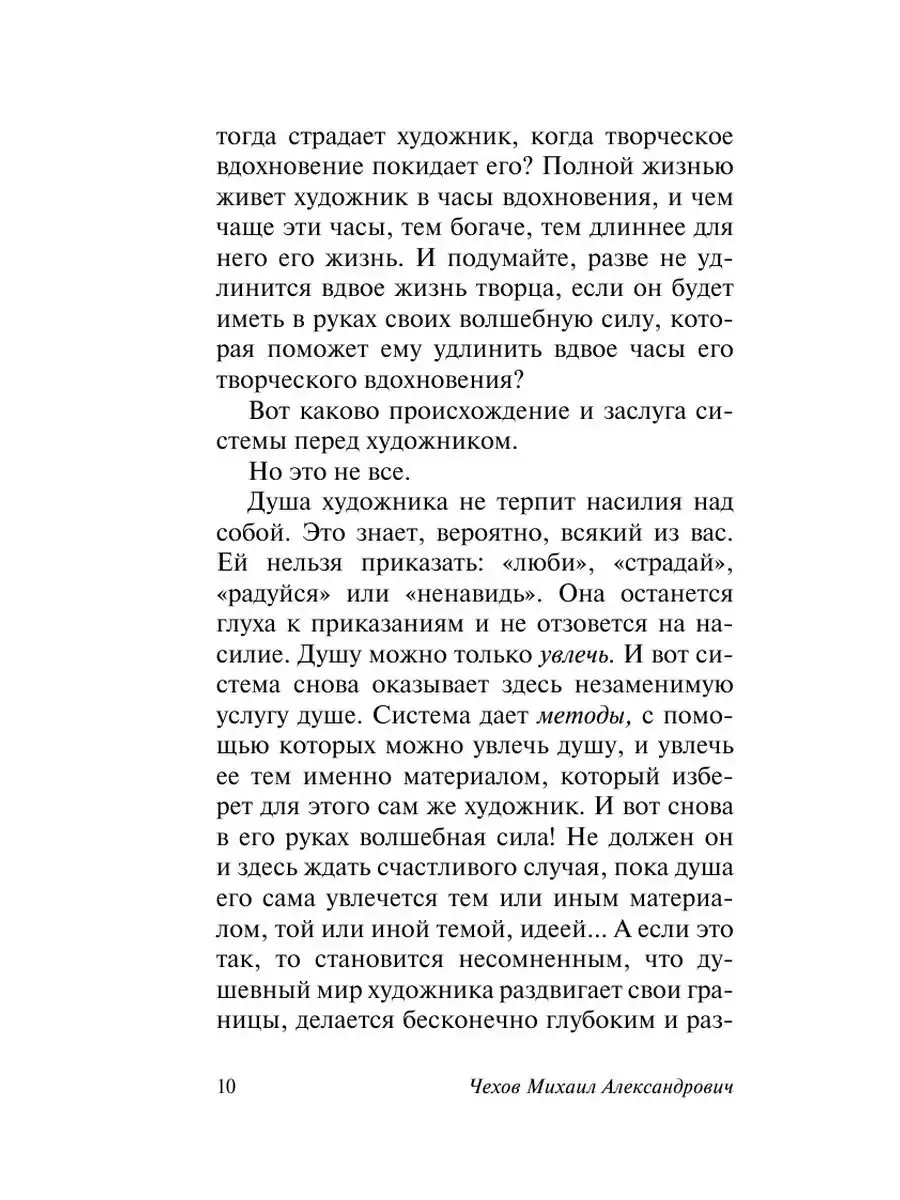 тогда страдает художник, когда творческое вдохновение покидает его? Полной жизнью живет художник в часы вдохновения, и чем чаще эти часы, тем богаче, тем длиннее для него его жизнь. И подумайте, разве не удлинится вдвое жизнь творца, если он будет иметь в руках своих волшебную силу, которая поможет ему удлинить вдвое часы его творческого вдохновения?

Вот каково происхождение и заслуга системы перед художником.

Но это не все.

Душа художника не терпит насилия над собой. Это знает, вероятно, всякий из вас. Ей нельзя приказать: «люби», «страдай», «радуйся» или «ненавидь». Она останется глуха к приказаниям и не отзовется на насилие. Душу можно только увлечь. И вот система снова оказывает здесь незаменимую услугу душе. Система дает методы, с помощью которых можно увлечь душу, и увлечь ее тем именно материалом, который изберет для этого сам же художник. И вот снова в его руках волшебная сила! Не должен он и здесь ждать счастливого случая, пока душа его сама увлечется тем или иным материалом, той или иной темой, идеей... А если это так, то становится несомненным, что душевный мир художника раздвигает свои границы, делается бесконечно глубоким и раз-

10 Чехов Михаил Александрович